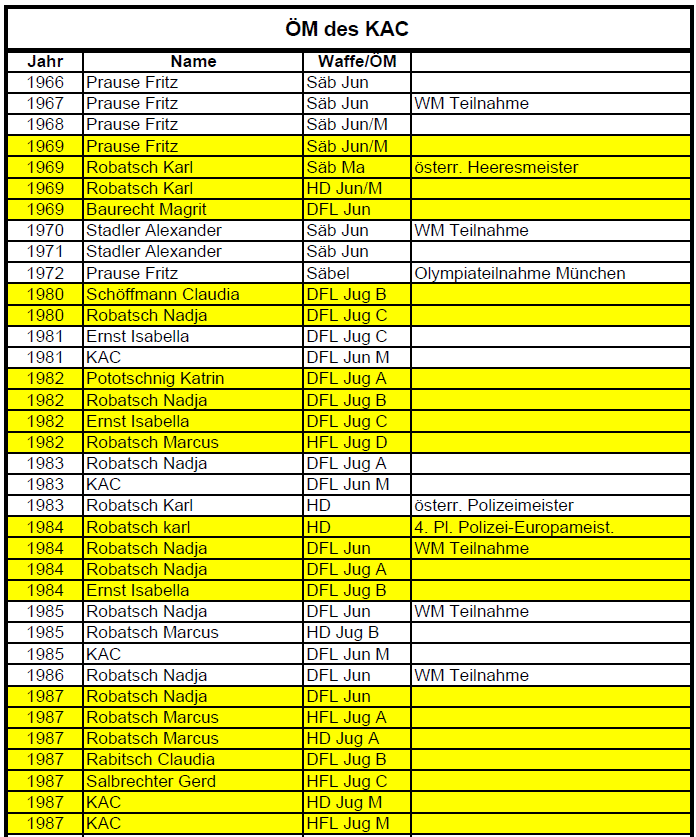 ÖM des KAC

| Jahr | Name | Waffe/ÖM | |
|---|---|---|---|
| 1966 | Prause Fritz | Säb Jun | |
| 1967 | Prause Fritz | Säb Jun | WM Teilnahme |
| 1968 | Prause Fritz | Säb Jun/M | |
| 1969 | Prause Fritz | Säb Jun/M | |
| 1969 | Robatsch Karl | Säb Ma | österr. Heeresmeister |
| 1969 | Robatsch Karl | HD Jun/M | |
| 1969 | Baurecht Magrit | DFL Jun | |
| 1970 | Stadler Alexander | Säb Jun | WM Teilnahme |
| 1971 | Stadler Alexander | Säb Jun | |
| 1972 | Prause Fritz | Säbel | Olympiateilnahme München |
| 1980 | Schöffmann Claudia | DFL Jug B | |
| 1980 | Robatsch Nadja | DFL Jug C | |
| 1981 | Ernst Isabella | DFL Jug C | |
| 1981 | KAC | DFL Jun M | |
| 1982 | Pototschnig Katrin | DFL Jug A | |
| 1982 | Robatsch Nadja | DFL Jug B | |
| 1982 | Ernst Isabella | DFL Jug C | |
| 1982 | Robatsch Marcus | HFL Jug D | |
| 1983 | Robatsch Nadja | DFL Jug A | |
| 1983 | KAC | DFL Jun M | |
| 1983 | Robatsch Karl | HD | österr. Polizeimeister |
| 1984 | Robatsch karl | HD | 4. Pl. Polizei-Europameist. |
| 1984 | Robatsch Nadja | DFL Jun | WM Teilnahme |
| 1984 | Robatsch Nadja | DFL Jug A | |
| 1984 | Ernst Isabella | DFL Jug B | |
| 1985 | Robatsch Nadja | DFL Jun | WM Teilnahme |
| 1985 | Robatsch Marcus | HD Jug B | |
| 1985 | KAC | DFL Jun M | |
| 1986 | Robatsch Nadja | DFL Jun | WM Teilnahme |
| 1987 | Robatsch Nadja | DFL Jun | |
| 1987 | Robatsch Marcus | HFL Jug A | |
| 1987 | Robatsch Marcus | HD Jug A | |
| 1987 | Rabitsch Claudia | DFL Jug B | |
| 1987 | Salbrechter Gerd | HFL Jug C | |
| 1987 | KAC | HD Jug M | |
| 1987 | KAC | HFL Jug M | |